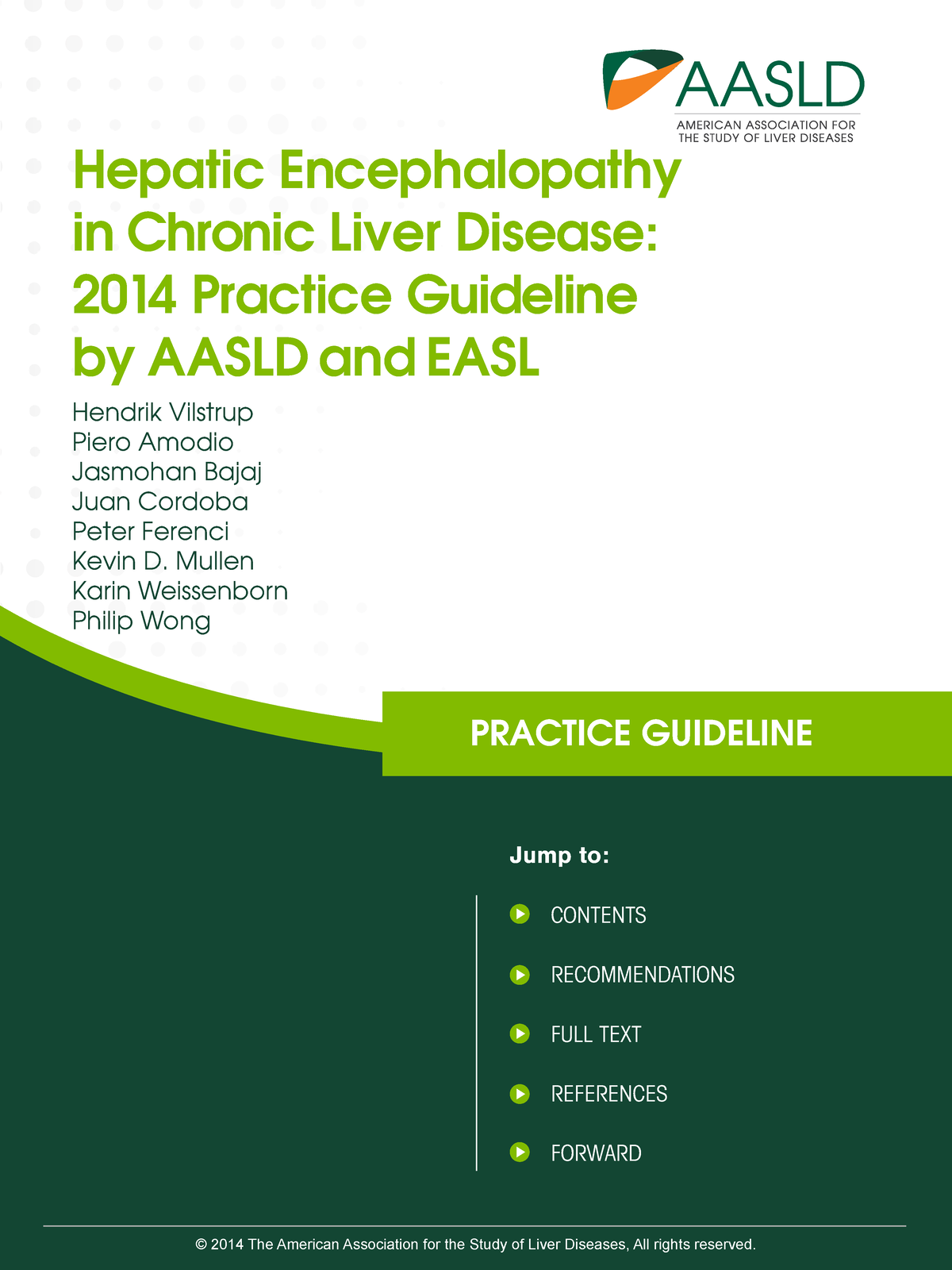 AASLD
AMERICAN ASSOCIATION FOR THE STUDY OF LIVER DISEASES

Hepatic Encephalopathy in Chronic Liver Disease: 2014 Practice Guideline by AASLD and EASL

Hendrik Vilstrup
Piero Amodio
Jasmohan Bajaj
Juan Cordoba
Peter Ferenci
Kevin D. Mullen
Karin Weissenborn
Philip Wong

PRACTICE GUIDELINE

Jump to:

CONTENTS

RECOMMENDATIONS

FULL TEXT

REFERENCES

FORWARD

© 2014 The American Association for the Study of Liver Diseases, All rights reserved.